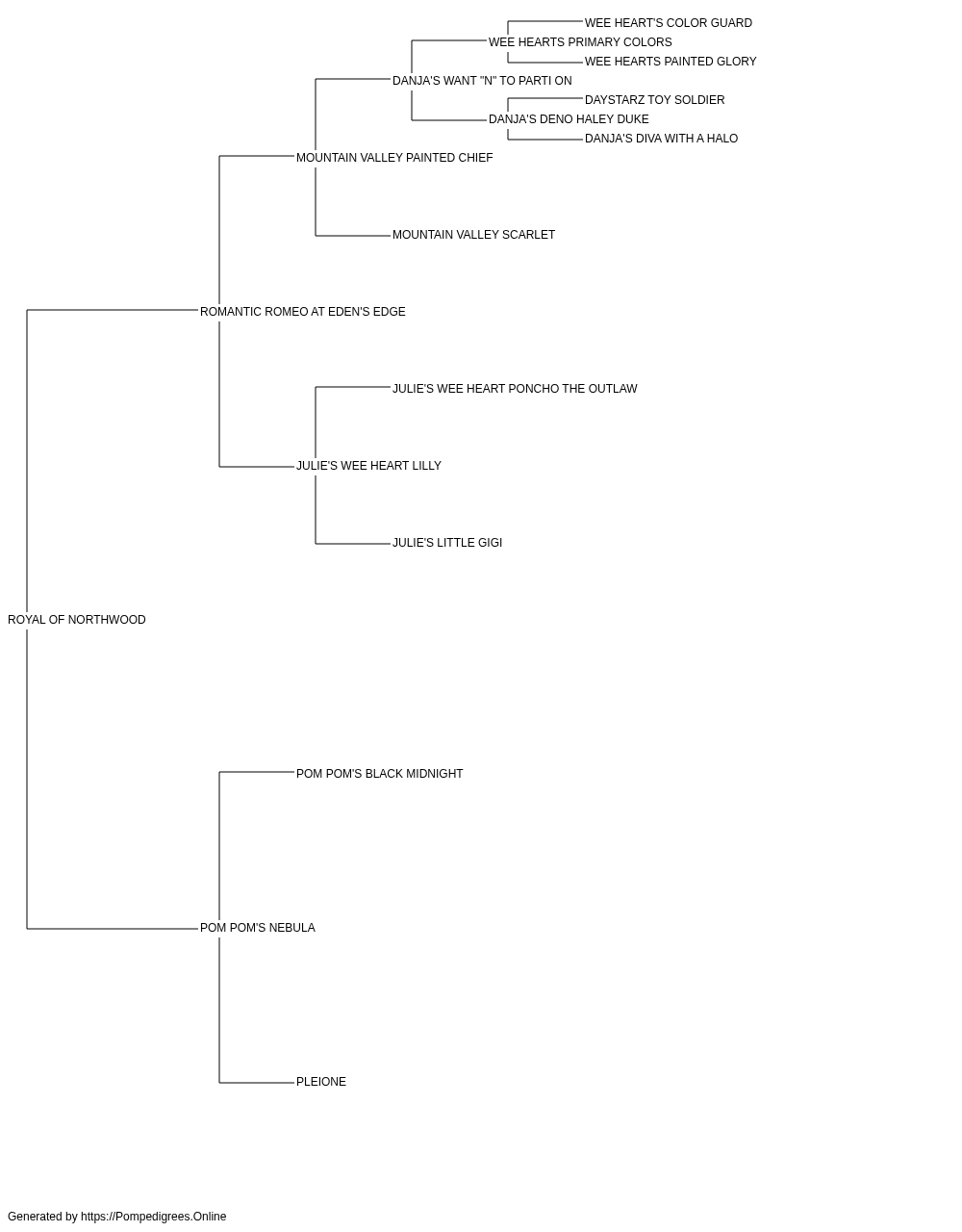 WEE HEART'S COLOR GUARD
WEE HEARTS PRIMARY COLORS
WEE HEARTS PAINTED GLORY
DANJA'S WANT "N" TO PARTI ON
DAYSTARZ TOY SOLDIER
DANJA'S DENO HALEY DUKE
DANJA'S DIVA WITH A HALO
MOUNTAIN VALLEY PAINTED CHIEF
MOUNTAIN VALLEY SCARLET
ROMANTIC ROMEO AT EDEN'S EDGE
JULIE'S WEE HEART PONCHO THE OUTLAW
JULIE'S WEE HEART LILLY
JULIE'S LITTLE GIGI
ROYAL OF NORTHWOOD
POM POM'S BLACK MIDNIGHT
POM POM'S NEBULA
PLEIONE

Generated by https://Pompedigrees.Online